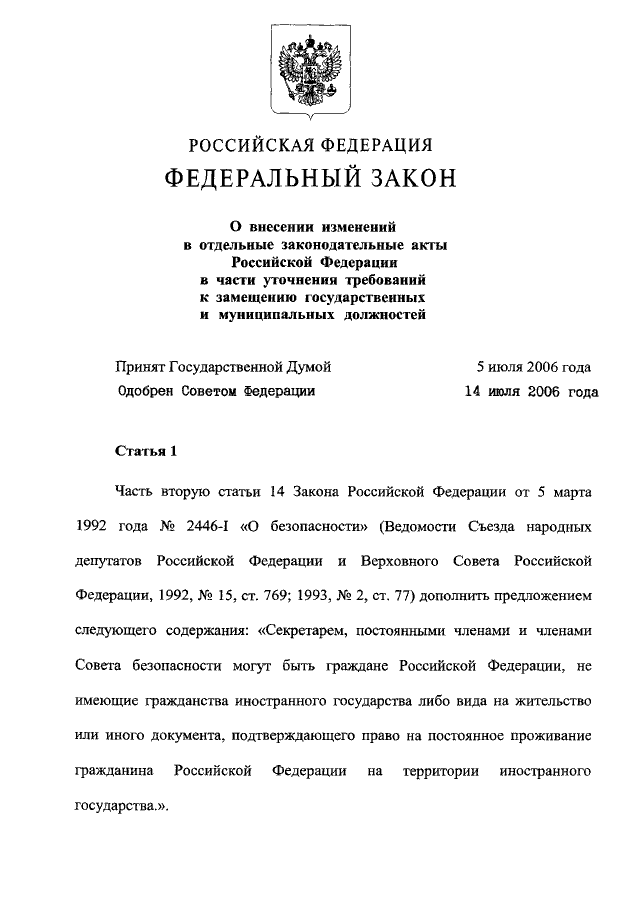 РОССИЙСКАЯ ФЕДЕРАЦИЯ

ФЕДЕРАЛЬНЫЙ ЗАКОН

О внесении изменений в отдельные законодательные акты Российской Федерации в части уточнения требований к замещению государственных и муниципальных должностей

Принят Государственной Думой 5 июля 2006 года
Одобрен Советом Федерации 14 июля 2006 года

Статья 1

Часть вторую статьи 14 Закона Российской Федерации от 5 марта 1992 года № 2446-I «О безопасности» (Ведомости Съезда народных депутатов Российской Федерации и Верховного Совета Российской Федерации, 1992, № 15, ст. 769; 1993, № 2, ст. 77) дополнить предложением следующего содержания: «Секретарем, постоянными членами и членами Совета безопасности могут быть граждане Российской Федерации, не имеющие гражданства иностранного государства либо вида на жительство или иного документа, подтверждающего право на постоянное проживание гражданина Российской Федерации на территории иностранного государства.».